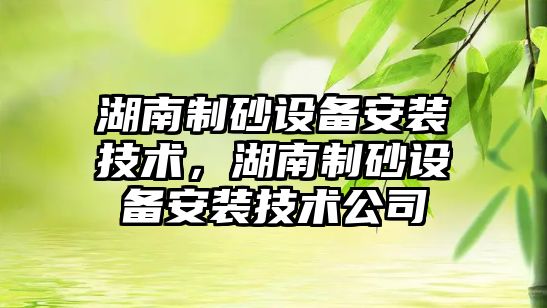 湖南制砂设备安装技术，湖南制砂设备安装技术公司